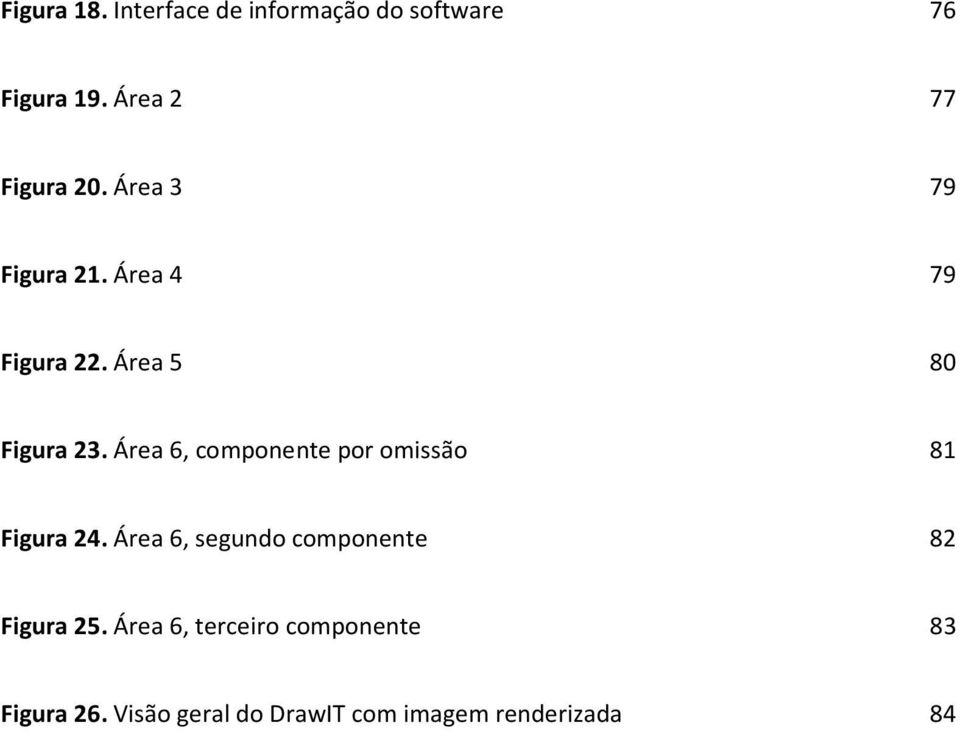 Figura 18. Interface de informação do software 76

Figura 19. Área 2 77

Figura 20. Área 3 79

Figura 21. Área 4 79

Figura 22. Área 5 80

Figura 23. Área 6, componente por omissão 81

Figura 24. Área 6, segundo componente 82

Figura 25. Área 6, terceiro componente 83

Figura 26. Visão geral do DrawIT com imagem renderizada 84